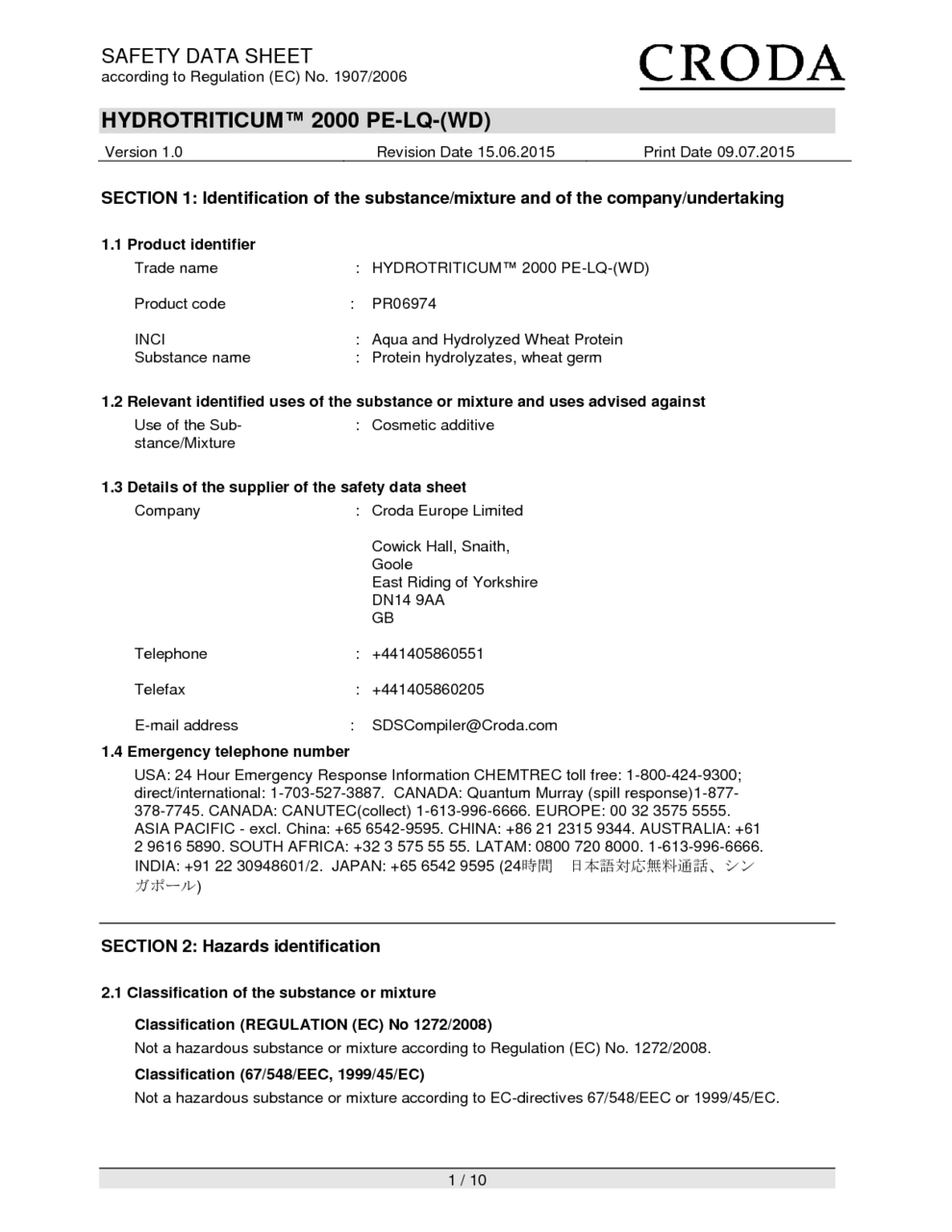 SAFETY DATA SHEET
according to Regulation (EC) No. 1907/2006

CRODA

HYDROTRITICUM™ 2000 PE-LQ-(WD)

Version 1.0 Revision Date 15.06.2015 Print Date 09.07.2015

SECTION 1: Identification of the substance/mixture and of the company/undertaking

1.1 Product identifier

Trade name : HYDROTRITICUM™ 2000 PE-LQ-(WD)

Product code : PR06974

INCI : Aqua and Hydrolyzed Wheat Protein
Substance name : Protein hydrolyzates, wheat germ

1.2 Relevant identified uses of the substance or mixture and uses advised against

Use of the Substance/Mixture : Cosmetic additive

1.3 Details of the supplier of the safety data sheet

Company : Croda Europe Limited

Cowick Hall, Snaith,
Goole
East Riding of Yorkshire
DN14 9AA
GB

Telephone : +441405860551

Telefax : +441405860205

E-mail address : SDSCompiler@Croda.com

1.4 Emergency telephone number

USA: 24 Hour Emergency Response Information CHEMTREC toll free: 1-800-424-9300; direct/international: 1-703-527-3887. CANADA: Quantum Murray (spill response)1-877-378-7745. CANADA: CANUTEC(collect) 1-613-996-6666. EUROPE: 00 32 3575 5555. ASIA PACIFIC - excl. China: +65 6542-9595. CHINA: +86 21 2315 9344. AUSTRALIA: +61 2 9616 5890. SOUTH AFRICA: +32 3 575 55 55. LATAM: 0800 720 8000. 1-613-996-6666. INDIA: +91 22 30948601/2. JAPAN: +65 6542 9595 (24時間 日本語対応無料通話、シンガポール)

SECTION 2: Hazards identification

2.1 Classification of the substance or mixture

Classification (REGULATION (EC) No 1272/2008)

Not a hazardous substance or mixture according to Regulation (EC) No. 1272/2008.

Classification (67/548/EEC, 1999/45/EC)

Not a hazardous substance or mixture according to EC-directives 67/548/EEC or 1999/45/EC.

1 / 10